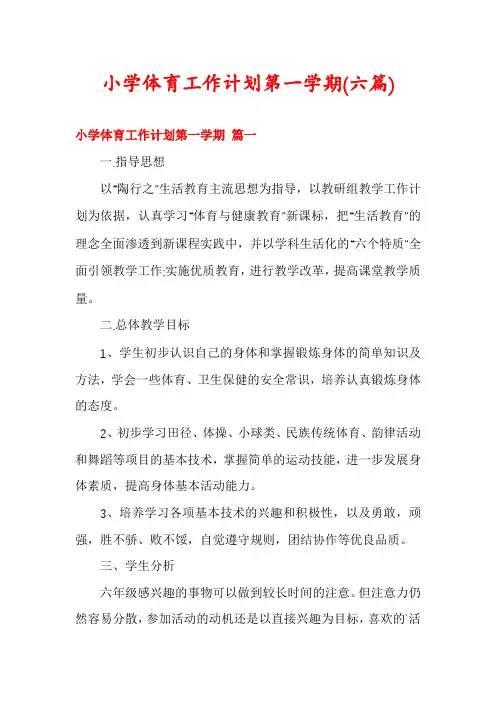 小学体育工作计划第一学期(六篇)

小学体育工作计划第一学期 篇一

一.指导思想

以"陶行之"生活教育主流思想为指导，以教研组教学工作计划为依据，认真学习"体育与健康教育"新课标，把"生活教育"的理念全面渗透到新课程实践中，并以学科生活化的"六个特质"全面引领教学工作;实施优质教育，进行教学改革，提高课堂教学质量。

二.总体教学目标

1、学生初步认识自己的身体和掌握锻炼身体的简单知识及方法，学会一些体育、卫生保健的安全常识，培养认真锻炼身体的态度。

2、初步学习田径、体操、小球类、民族传统体育、韵律活动和舞蹈等项目的基本技术，掌握简单的运动技能，进一步发展身体素质，提高身体基本活动能力。

3、培养学习各项基本技术的兴趣和积极性，以及勇敢，顽强，胜不骄、败不馁，自觉遵守规则，团结协作等优良品质。

三、学生分析

六年级感兴趣的事物可以做到较长时间的注意。但注意力仍然容易分散，参加活动的动机还是以直接兴趣为目标，喜欢的'活